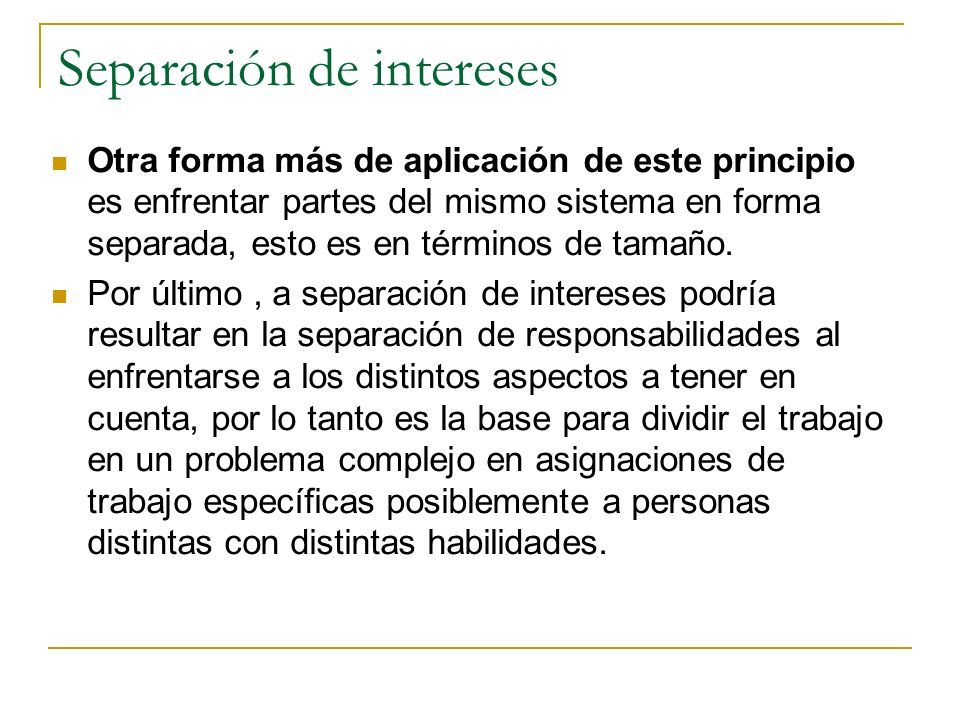 Separación de intereses

Otra forma más de aplicación de este principio es enfrentar partes del mismo sistema en forma separada, esto es en términos de tamaño.

Por último , a separación de intereses podría resultar en la separación de responsabilidades al enfrentarse a los distintos aspectos a tener en cuenta, por lo tanto es la base para dividir el trabajo en un problema complejo en asignaciones de trabajo específicas posiblemente a personas distintas con distintas habilidades.